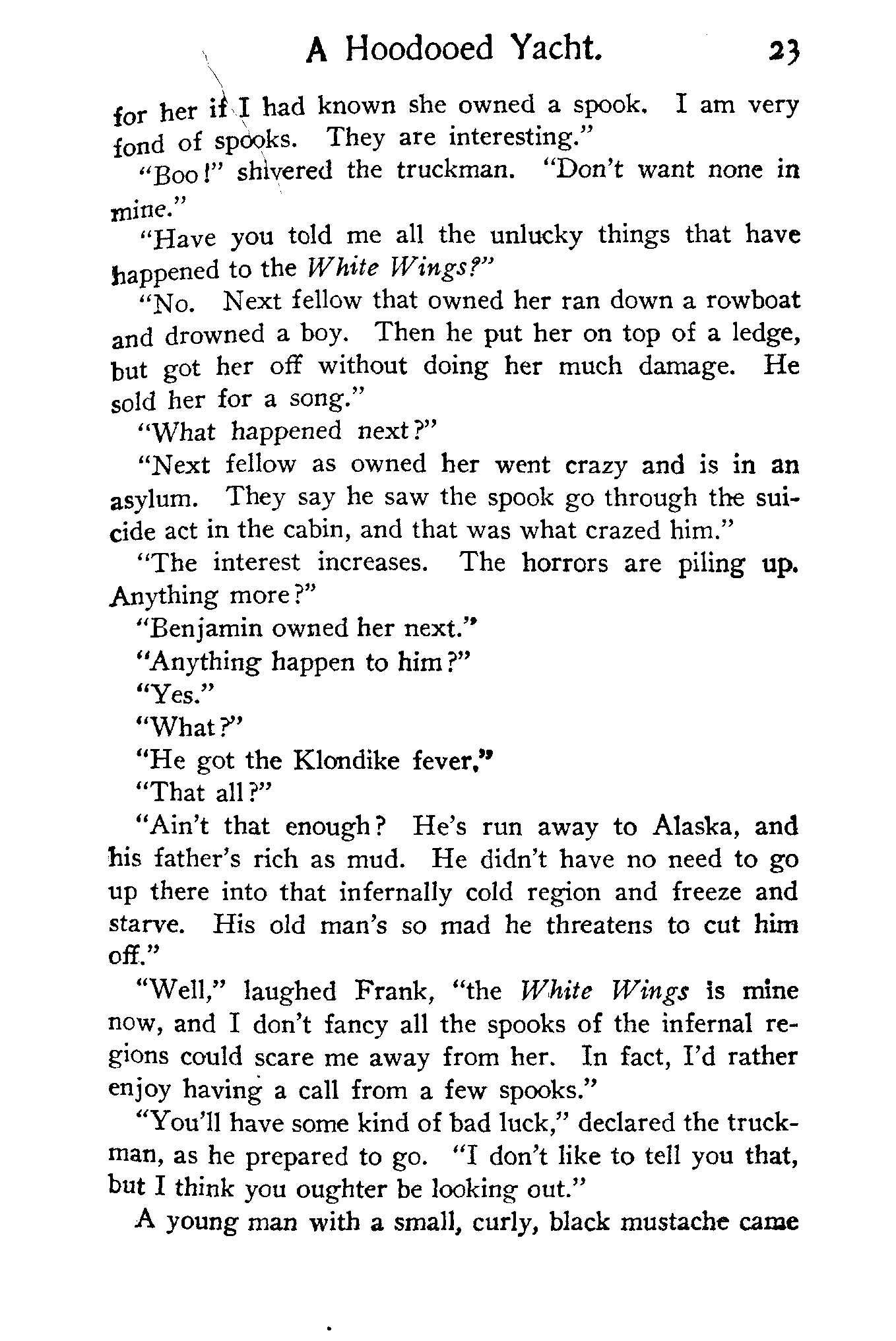 A Hoodooed Yacht. 23

for her if I had known she owned a spook. I am very fond of spooks. They are interesting."

"Boo!" shivered the truckman. "Don't want none in mine."

"Have you told me all the unlucky things that have happened to the White Wings?"

"No. Next fellow that owned her ran down a rowboat and drowned a boy. Then he put her on top of a ledge, but got her off without doing her much damage. He sold her for a song."

"What happened next?"

"Next fellow as owned her went crazy and is in an asylum. They say he saw the spook go through the suicide act in the cabin, and that was what crazed him."

"The interest increases. The horrors are piling up. Anything more?"

"Benjamin owned her next."

"Anything happen to him?"

"Yes."

"What?"

"He got the Klondike fever."

"That all?"

"Ain't that enough? He's run away to Alaska, and his father's rich as mud. He didn't have no need to go up there into that infernally cold region and freeze and starve. His old man's so mad he threatens to cut him off."

"Well," laughed Frank, "the White Wings is mine now, and I don't fancy all the spooks of the infernal regions could scare me away from her. In fact, I'd rather enjoy having a call from a few spooks."

"You'll have some kind of bad luck," declared the truckman, as he prepared to go. "I don't like to tell you that, but I think you oughter be looking out."

A young man with a small, curly, black mustache came